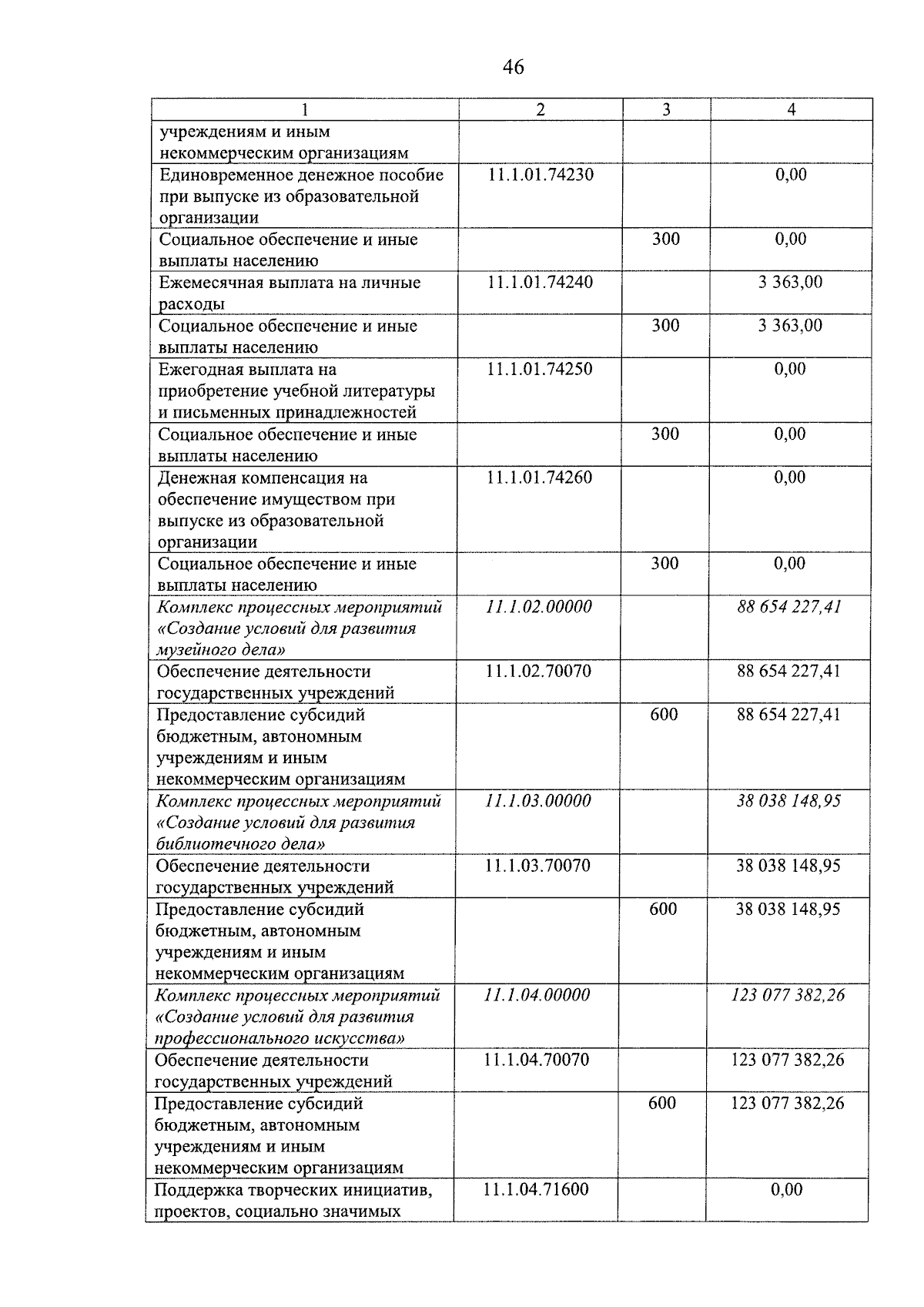 46

| 1 | 2 | 3 | 4 |
|---|---|---|---|
| учреждениям и иным некоммерческим организациям | | | |
| Единовременное денежное пособие при выпуске из образовательной организации | 11.1.01.74230 | | 0,00 |
| Социальное обеспечение и иные выплаты населению | | 300 | 0,00 |
| Ежемесячная выплата на личные расходы | 11.1.01.74240 | | 3 363,00 |
| Социальное обеспечение и иные выплаты населению | | 300 | 3 363,00 |
| Ежегодная выплата на приобретение учебной литературы и письменных принадлежностей | 11.1.01.74250 | | 0,00 |
| Социальное обеспечение и иные выплаты населению | | 300 | 0,00 |
| Денежная компенсация на обеспечение имуществом при выпуске из образовательной организации | 11.1.01.74260 | | 0,00 |
| Социальное обеспечение и иные выплаты населению | | 300 | 0,00 |
| Комплекс процессных мероприятий «Создание условий для развития музейного дела» | 11.1.02.00000 | | 88 654 227,41 |
| Обеспечение деятельности государственных учреждений | 11.1.02.70070 | | 88 654 227,41 |
| Предоставление субсидий бюджетным, автономным учреждениям и иным некоммерческим организациям | | 600 | 88 654 227,41 |
| Комплекс процессных мероприятий «Создание условий для развития библиотечного дела» | 11.1.03.00000 | | 38 038 148,95 |
| Обеспечение деятельности государственных учреждений | 11.1.03.70070 | | 38 038 148,95 |
| Предоставление субсидий бюджетным, автономным учреждениям и иным некоммерческим организациям | | 600 | 38 038 148,95 |
| Комплекс процессных мероприятий «Создание условий для развития профессионального искусства» | 11.1.04.00000 | | 123 077 382,26 |
| Обеспечение деятельности государственных учреждений | 11.1.04.70070 | | 123 077 382,26 |
| Предоставление субсидий бюджетным, автономным учреждениям и иным некоммерческим организациям | | 600 | 123 077 382,26 |
| Поддержка творческих инициатив, проектов, социально значимых | 11.1.04.71600 | | 0,00 |